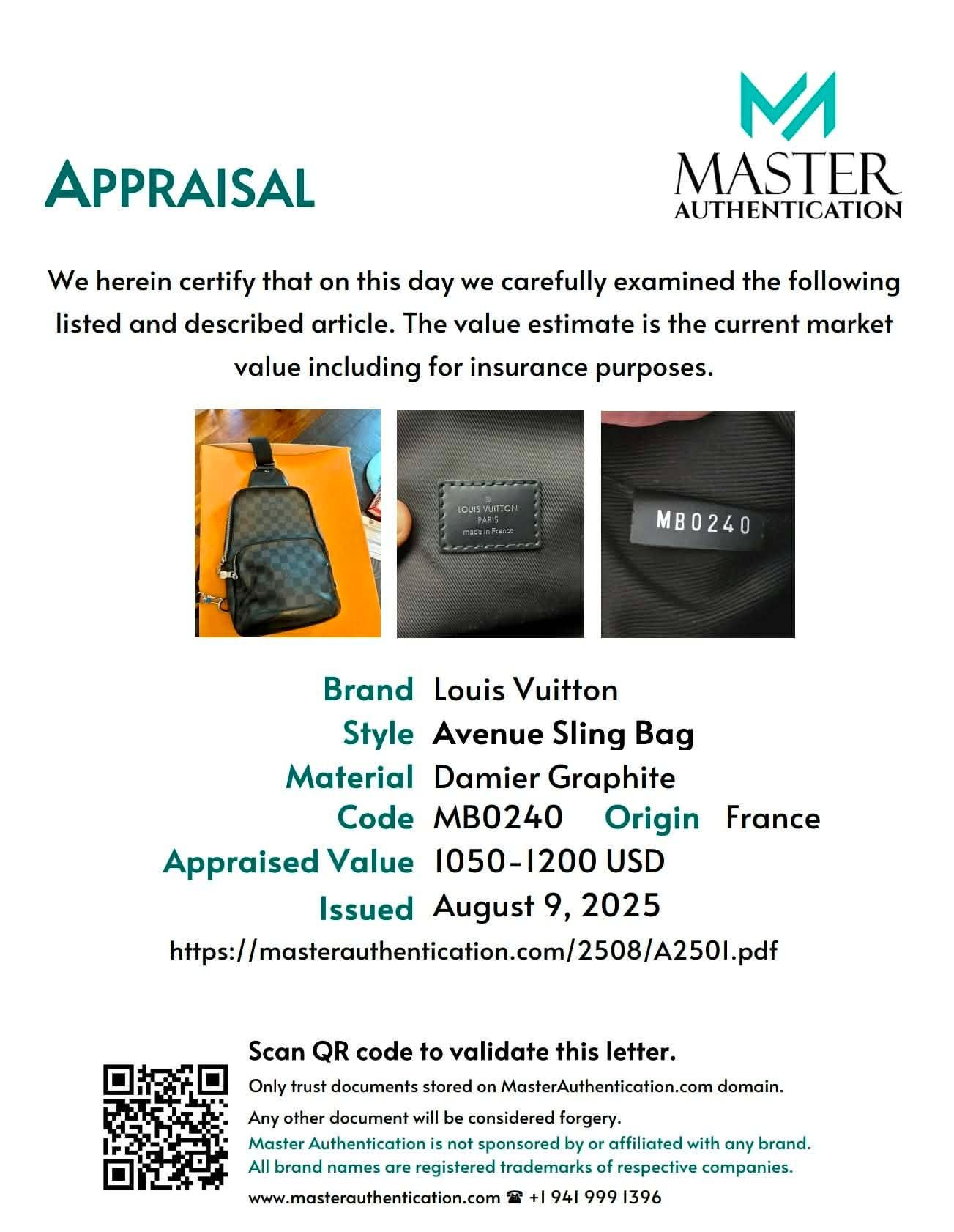 APPRAISAL

MASTER
AUTHENTICATION

We herein certify that on this day we carefully examined the following listed and described article. The value estimate is the current market value including for insurance purposes.

LOUIS VUITTON
PARIS
made in France

MB0240

Brand Louis Vuitton
Style Avenue Sling Bag
Material Damier Graphite
Code MB0240 Origin France
Appraised Value 1050-1200 USD
Issued August 9, 2025
https://masterauthentication.com/2508/A2501.pdf

Scan QR code to validate this letter.
Only trust documents stored on MasterAuthentication.com domain.
Any other document will be considered forgery.
Master Authentication is not sponsored by or affiliated with any brand.
All brand names are registered trademarks of respective companies.
www.masterauthentication.com ☎ +1 941 999 1396